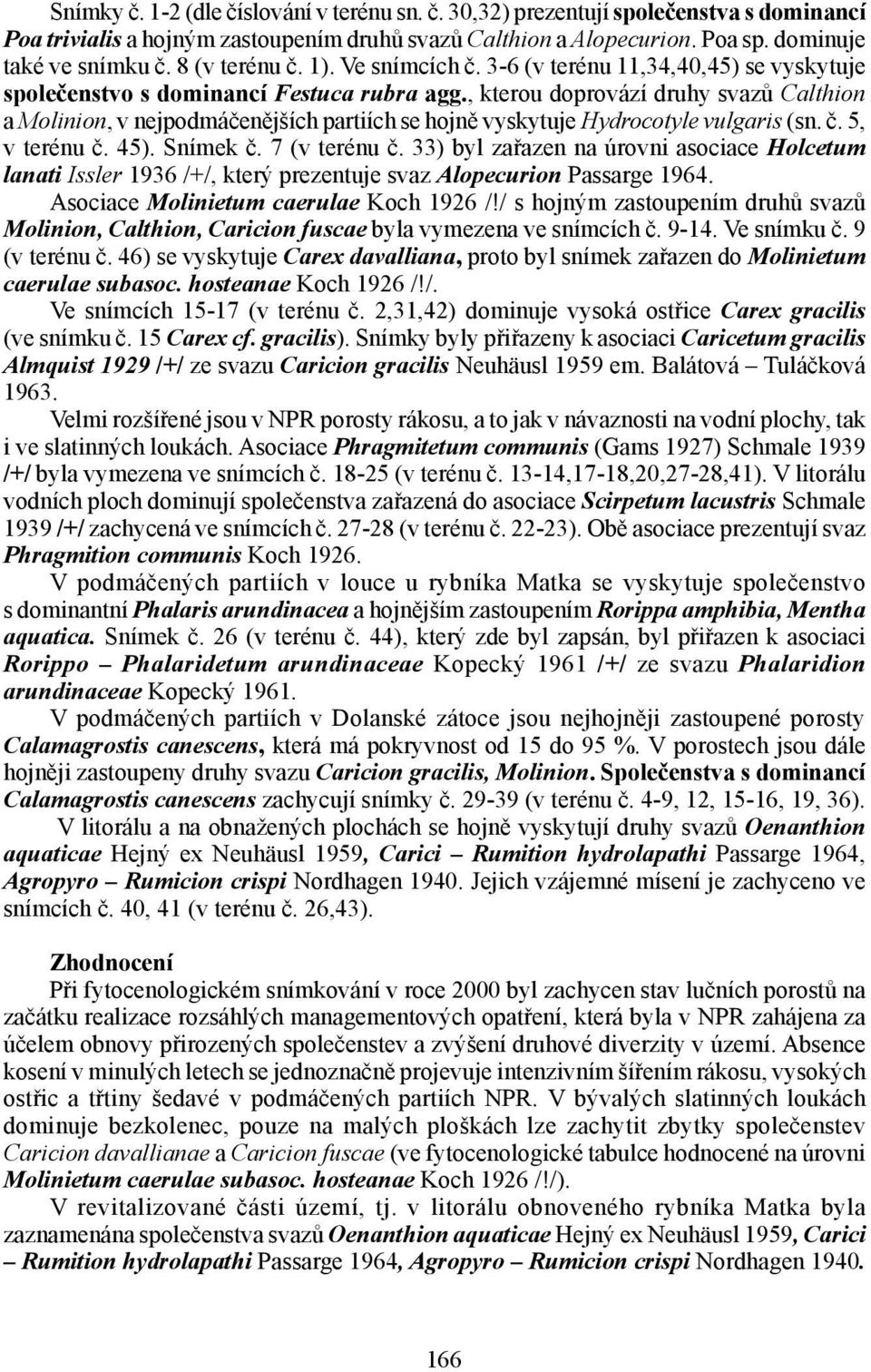 Snímky č. 1-2 (dle číslování v terénu sn. č. 30,32) prezentují společenstva s dominancí Poa trivialis a hojným zastoupením druhů svazů Calthion a Alopecurion. Poa sp. dominuje také ve snímku č. 8 (v terénu č. 1). Ve snímcích č. 3-6 (v terénu 11,34,40,45) se vyskytuje společenstvo s dominancí Festuca rubra agg., kterou doprovází druhy svazů Calthion a Molinion, v nejpodmáčenějších partiích se hojně vyskytuje Hydrocotyle vulgaris (sn. č. 5, v terénu č. 45). Snímek č. 7 (v terénu č. 33) byl zařazen na úrovni asociace Holcetum lanati Issler 1936 /+/, který prezentuje svaz Alopecurion Passarge 1964.

Asociace Molinietum caerulae Koch 1926 /!/ s hojným zastoupením druhů svazů Molinion, Calthion, Caricion fuscae byla vymezena ve snímcích č. 9-14. Ve snímku č. 9 (v terénu č. 46) se vyskytuje Carex davalliana, proto byl snímek zařazen do Molinietum caerulae subasoc. hosteanae Koch 1926 /!/.

Ve snímcích 15-17 (v terénu č. 2,31,42) dominuje vysoká ostřice Carex gracilis (ve snímku č. 15 Carex cf. gracilis). Snímky byly přiřazeny k asociaci Caricetum gracilis Almquist 1929 /+/ ze svazu Caricion gracilis Neuhäusl 1959 em. Balátová – Tuláčková 1963.

Velmi rozšířené jsou v NPR porosty rákosu, a to jak v návaznosti na vodní plochy, tak i ve slatinných loukách. Asociace Phragmitetum communis (Gams 1927) Schmale 1939 /+/ byla vymezena ve snímcích č. 18-25 (v terénu č. 13-14,17-18,20,27-28,41). V litorálu vodních ploch dominují společenstva zařazená do asociace Scirpetum lacustris Schmale 1939 /+/ zachycená ve snímcích č. 27-28 (v terénu č. 22-23). Obě asociace prezentují svaz Phragmition communis Koch 1926.

V podmáčených partiích v louce u rybníka Matka se vyskytuje společenstvo s dominantní Phalaris arundinacea a hojnějším zastoupením Rorippa amphibia, Mentha aquatica. Snímek č. 26 (v terénu č. 44), který zde byl zapsán, byl přiřazen k asociaci Rorippo – Phalaridetum arundinaceae Kopecký 1961 /+/ ze svazu Phalaridion arundinaceae Kopecký 1961.

V podmáčených partiích v Dolanské zátoce jsou nejhojněji zastoupené porosty Calamagrostis canescens, která má pokryvnost od 15 do 95 %. V porostech jsou dále hojněji zastoupeny druhy svazu Caricion gracilis, Molinion. Společenstva s dominancí Calamagrostis canescens zachycují snímky č. 29-39 (v terénu č. 4-9, 12, 15-16, 19, 36).

V litorálu a na obnažených plochách se hojně vyskytují druhy svazů Oenanthion aquaticae Hejný ex Neuhäusl 1959, Carici – Rumition hydrolapathi Passarge 1964, Agropyro – Rumicion crispi Nordhagen 1940. Jejich vzájemné mísení je zachyceno ve snímcích č. 40, 41 (v terénu č. 26,43).

Zhodnocení

Při fytocenologickém snímkování v roce 2000 byl zachycen stav lučních porostů na začátku realizace rozsáhlých managementových opatření, která byla v NPR zahájena za účelem obnovy přirozených společenstev a zvýšení druhové diverzity v území. Absence kosení v minulých letech se jednoznačně projevuje intenzivním šířením rákosu, vysokých ostřic a třtiny šedavé v podmáčených partiích NPR. V bývalých slatinných loukách dominuje bezkolenec, pouze na malých ploškách lze zachytit zbytky společenstev Caricion davallianae a Caricion fuscae (ve fytocenologické tabulce hodnocené na úrovni Molinietum caerulae subasoc. hosteanae Koch 1926 /!/).

V revitalizované části území, tj. v litorálu obnoveného rybníka Matka byla zaznamenána společenstva svazů Oenanthion aquaticae Hejný ex Neuhäusl 1959, Carici – Rumition hydrolapathi Passarge 1964, Agropyro – Rumicion crispi Nordhagen 1940.

166